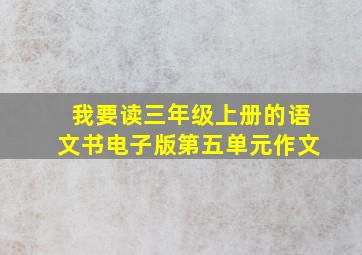 我要读三年级上册的语文书电子版第五单元作文